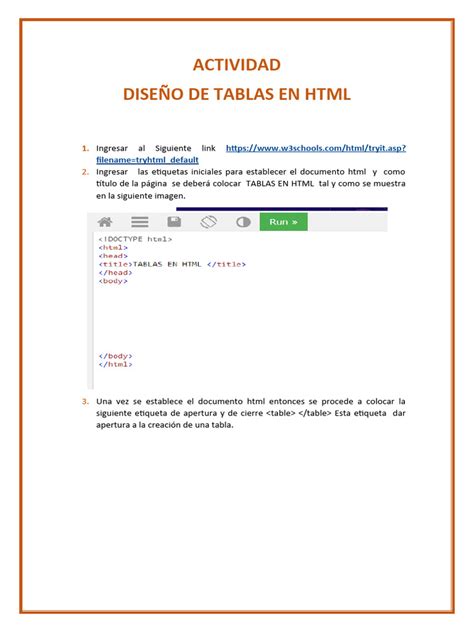 ACTIVIDAD
DISEÑO DE TABLAS EN HTML

1. Ingresar al Siguiente link https://www.w3schools.com/html/tryit.asp?filename=tryhtml_default
2. Ingresar las etiquetas iniciales para establecer el documento html y como título de la página se deberá colocar TABLAS EN HTML tal y como se muestra en la siguiente imagen.

Run »

<!DOCTYPE html>
<html>
<head>
<title>TABLAS EN HTML </title>
</head>
<body>

</body>
</html>

3. Una vez se establece el documento html entonces se procede a colocar la siguiente etiqueta de apertura y de cierre <table> </table> Esta etiqueta dar apertura a la creación de una tabla.